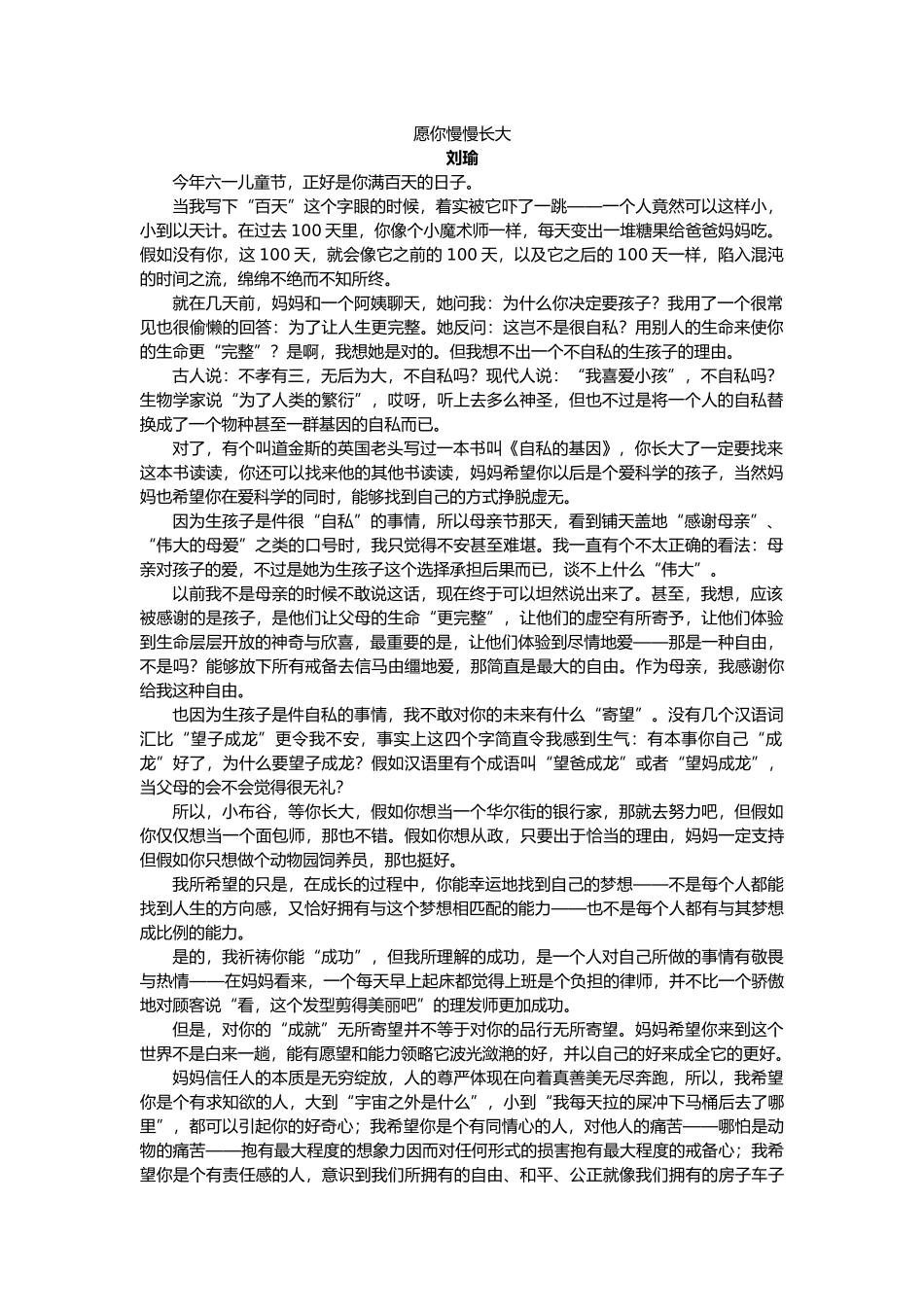 愿你慢慢长大
刘瑜

今年六一儿童节，正好是你满百天的日子。

当我写下“百天”这个字眼的时候，着实被它吓了一跳——一个人竟然可以这样小，小到以天计。在过去 100 天里，你像个小魔术师一样，每天变出一堆糖果给爸爸妈妈吃。假如没有你，这 100 天，就会像它之前的 100 天，以及它之后的 100 天一样，陷入混沌的时间之流，绵绵不绝而不知所终。

就在几天前，妈妈和一个阿姨聊天，她问我：为什么你决定要孩子？我用了一个很常见也很偷懒的回答：为了让人生更完整。她反问：这岂不是很自私？用别人的生命来使你的生命更“完整”？是啊，我想她是对的。但我想不出一个不自私的生孩子的理由。

古人说：不孝有三，无后为大，不自私吗？现代人说：“我喜爱小孩”，不自私吗？生物学家说“为了人类的繁衍”，哎呀，听上去多么神圣，但也不过是将一个人的自私替换成了一个物种甚至一群基因的自私而已。

对了，有个叫道金斯的英国老头写过一本书叫《自私的基因》，你长大了一定要找来这本书读读，你还可以找来他的其他书读读，妈妈希望你以后是个爱科学的孩子，当然妈妈也希望你在爱科学的同时，能够找到自己的方式挣脱虚无。

因为生孩子是件很“自私”的事情，所以母亲节那天，看到铺天盖地“感谢母亲”、“伟大的母爱”之类的口号时，我只觉得不安甚至难堪。我一直有个不太正确的看法：母亲对孩子的爱，不过是她为生孩子这个选择承担后果而已，谈不上什么“伟大”。

以前我不是母亲的时候不敢说这话，现在终于可以坦然说出来了。甚至，我想，应该被感谢的是孩子，是他们让父母的生命“更完整”，让他们的虚空有所寄予，让他们体验到生命层层开放的神奇与欣喜，最重要的是，让他们体验到尽情地爱——那是一种自由，不是吗？能够放下所有戒备去信马由缰地爱，那简直是最大的自由。作为母亲，我感谢你给我这种自由。

也因为生孩子是件自私的事情，我不敢对你的未来有什么“寄望”。没有几个汉语词汇比“望子成龙”更令我不安，事实上这四个字简直令我感到生气：有本事你自己“成龙”好了，为什么要望子成龙？假如汉语里有个成语叫“望爸成龙”或者“望妈成龙”，当父母的会不会觉得很无礼？

所以，小布谷，等你长大，假如你想当一个华尔街的银行家，那就去努力吧，但假如你仅仅想当一个面包师，那也不错。假如你想从政，只要出于恰当的理由，妈妈一定支持但假如你只想做个动物园饲养员，那也挺好。

我所希望的只是，在成长的过程中，你能幸运地找到自己的梦想——不是每个人都能找到人生的方向感，又恰好拥有与这个梦想相匹配的能力——也不是每个人都有与其梦想成比例的能力。

是的，我祈祷你能“成功”，但我所理解的成功，是一个人对自己所做的事情有敬畏与热情——在妈妈看来，一个每天早上起床都觉得上班是个负担的律师，并不比一个骄傲地对顾客说“看，这个发型剪得美丽吧”的理发师更加成功。

但是，对你的“成就”无所寄望并不等于对你的品行无所寄望。妈妈希望你来到这个世界不是白来一趟，能有愿望和能力领略它波光潋滟的好，并以自己的好来成全它的更好。

妈妈信任人的本质是无穷绽放，人的尊严体现在向着真善美无尽奔跑，所以，我希望你是个有求知欲的人，大到“宇宙之外是什么”，小到“我每天拉的屎冲下马桶后去了哪里”，都可以引起你的好奇心；我希望你是个有同情心的人，对他人的痛苦——哪怕是动物的痛苦——抱有最大程度的想象力因而对任何形式的损害抱有最大程度的戒备心；我希望你是个有责任感的人，意识到我们所拥有的自由、和平、公正就像我们拥有的房子车子